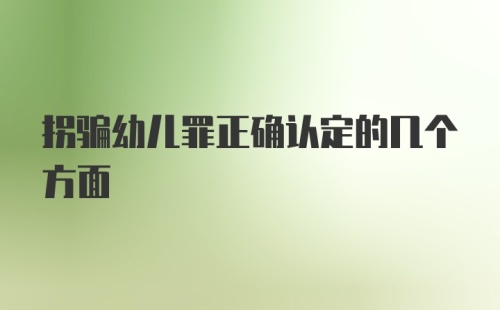 拐骗幼儿罪正确认定的几个方面